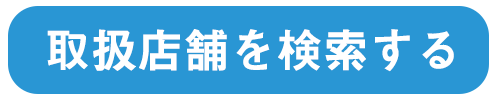 取扱店舗を検索する